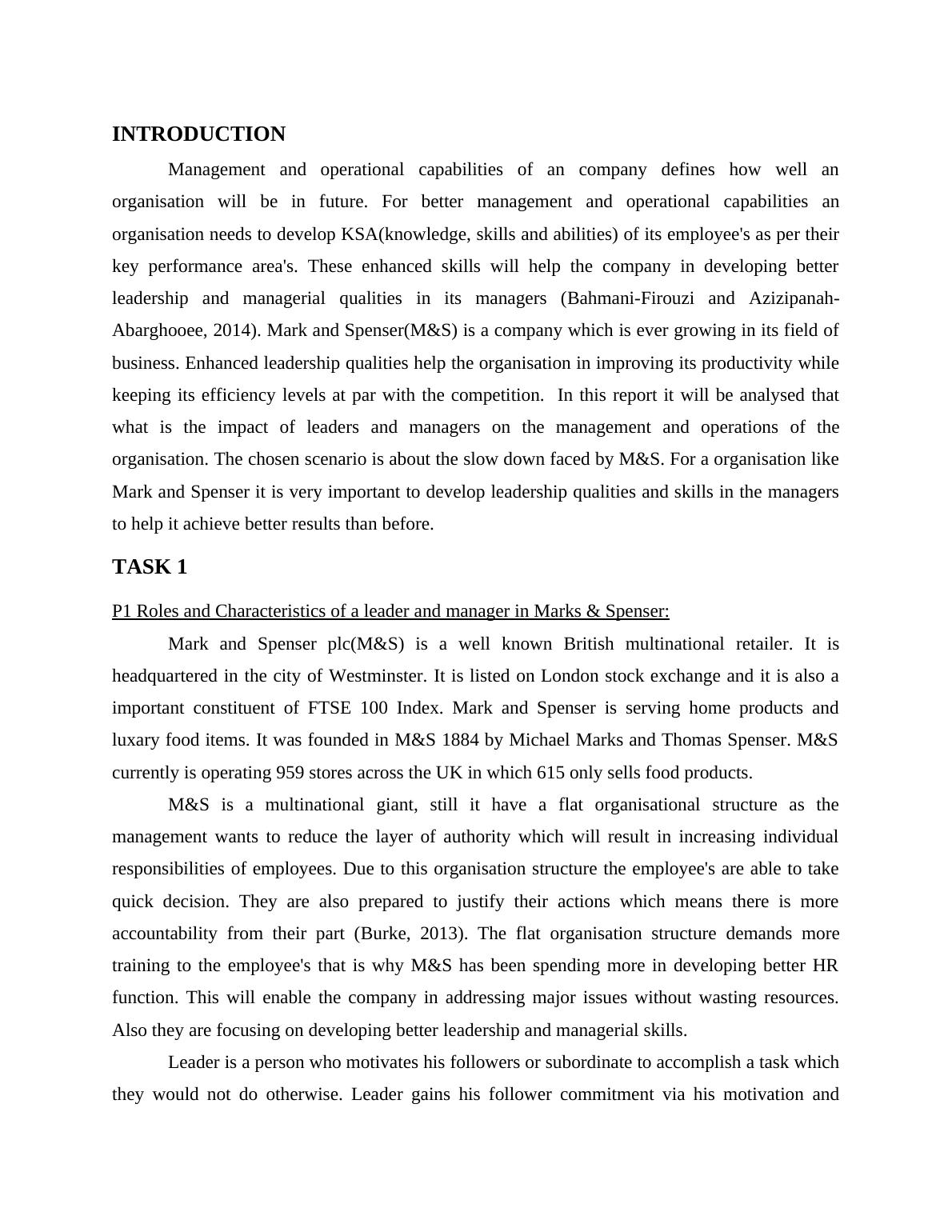 INTRODUCTION

Management and operational capabilities of an company defines how well an organisation will be in future. For better management and operational capabilities an organisation needs to develop KSA(knowledge, skills and abilities) of its employee's as per their key performance area's. These enhanced skills will help the company in developing better leadership and managerial qualities in its managers (Bahmani-Firouzi and Azizipanah-Abarghooee, 2014). Mark and Spenser(M&S) is a company which is ever growing in its field of business. Enhanced leadership qualities help the organisation in improving its productivity while keeping its efficiency levels at par with the competition. In this report it will be analysed that what is the impact of leaders and managers on the management and operations of the organisation. The chosen scenario is about the slow down faced by M&S. For a organisation like Mark and Spenser it is very important to develop leadership qualities and skills in the managers to help it achieve better results than before.

TASK 1

P1 Roles and Characteristics of a leader and manager in Marks & Spenser:

Mark and Spenser plc(M&S) is a well known British multinational retailer. It is headquartered in the city of Westminster. It is listed on London stock exchange and it is also a important constituent of FTSE 100 Index. Mark and Spenser is serving home products and luxary food items. It was founded in M&S 1884 by Michael Marks and Thomas Spenser. M&S currently is operating 959 stores across the UK in which 615 only sells food products.

M&S is a multinational giant, still it have a flat organisational structure as the management wants to reduce the layer of authority which will result in increasing individual responsibilities of employees. Due to this organisation structure the employee's are able to take quick decision. They are also prepared to justify their actions which means there is more accountability from their part (Burke, 2013). The flat organisation structure demands more training to the employee's that is why M&S has been spending more in developing better HR function. This will enable the company in addressing major issues without wasting resources. Also they are focusing on developing better leadership and managerial skills.

Leader is a person who motivates his followers or subordinate to accomplish a task which they would not do otherwise. Leader gains his follower commitment via his motivation and